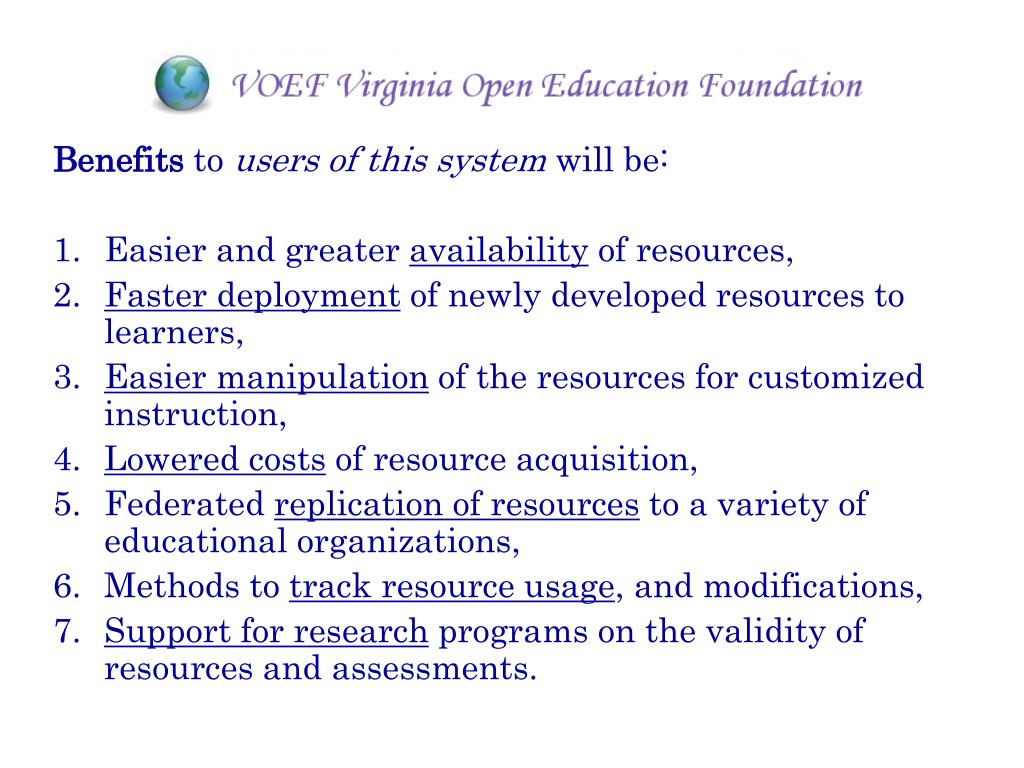 VOEF Virginia Open Education Foundation

Benefits to users of this system will be:

1. Easier and greater availability of resources,
2. Faster deployment of newly developed resources to learners,
3. Easier manipulation of the resources for customized instruction,
4. Lowered costs of resource acquisition,
5. Federated replication of resources to a variety of educational organizations,
6. Methods to track resource usage, and modifications,
7. Support for research programs on the validity of resources and assessments.